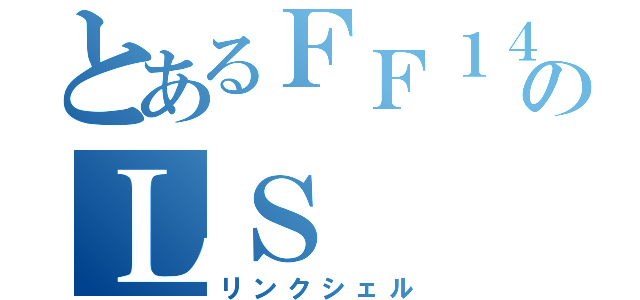 とあるＦＦ１４のＬＳ
リンクシェル